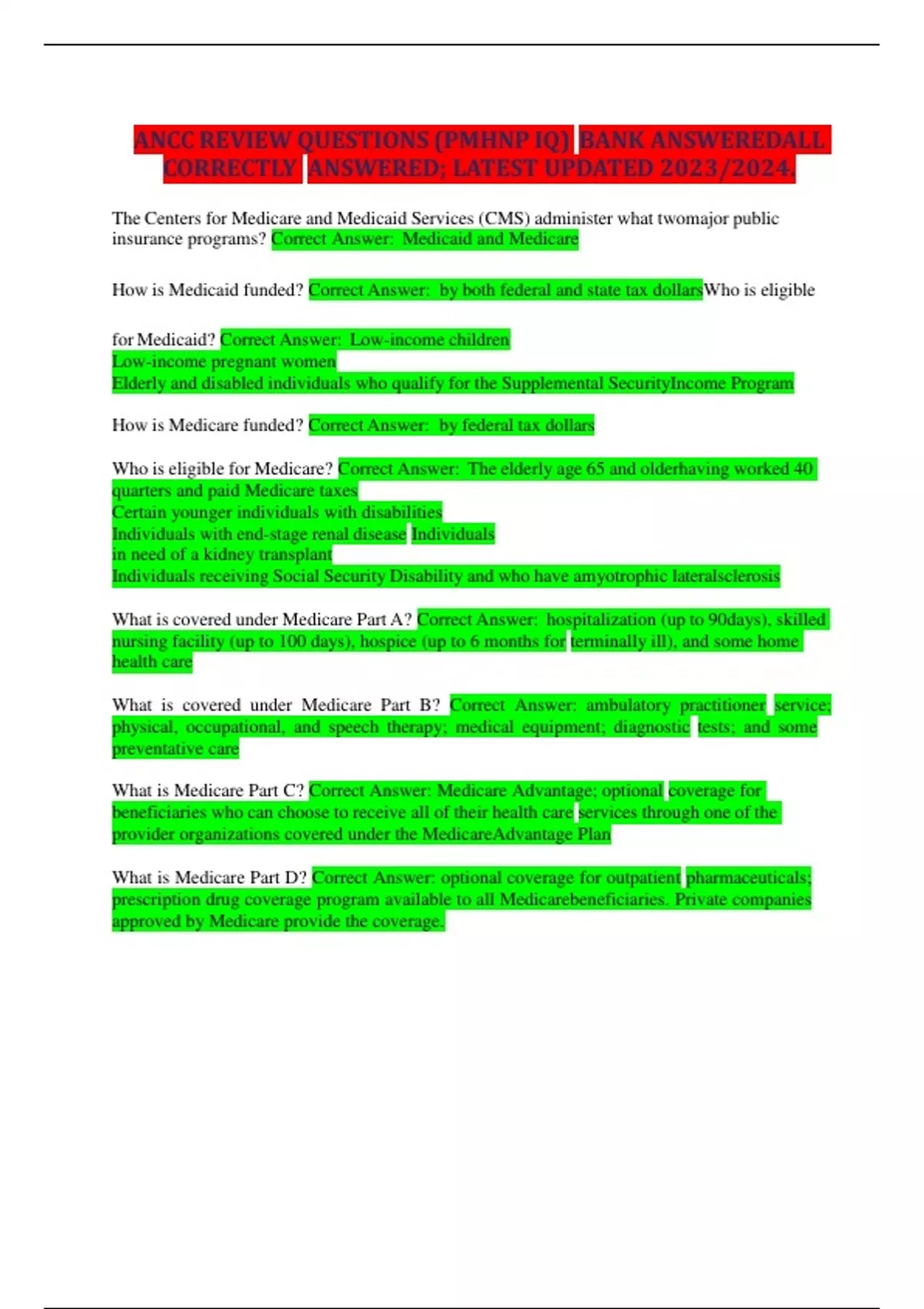 ANCC REVIEW QUESTIONS (PMHNP IQ) BANK ANSWEREDALL CORRECTLY ANSWERED; LATEST UPDATED 2023/2024.

The Centers for Medicare and Medicaid Services (CMS) administer what twomajor public insurance programs? Correct Answer: Medicaid and Medicare

How is Medicaid funded? Correct Answer: by both federal and state tax dollarsWho is eligible

for Medicaid? Correct Answer: Low-income children
Low-income pregnant women
Elderly and disabled individuals who qualify for the Supplemental SecurityIncome Program

How is Medicare funded? Correct Answer: by federal tax dollars

Who is eligible for Medicare? Correct Answer: The elderly age 65 and olderhaving worked 40 quarters and paid Medicare taxes
Certain younger individuals with disabilities
Individuals with end-stage renal disease Individuals
in need of a kidney transplant
Individuals receiving Social Security Disability and who have amyotrophic lateralsclerosis

What is covered under Medicare Part A? Correct Answer: hospitalization (up to 90days), skilled nursing facility (up to 100 days), hospice (up to 6 months for terminally ill), and some home health care

What is covered under Medicare Part B? Correct Answer: ambulatory practitioner service; physical, occupational, and speech therapy; medical equipment; diagnostic tests; and some preventative care

What is Medicare Part C? Correct Answer: Medicare Advantage; optional coverage for beneficiaries who can choose to receive all of their health care services through one of the provider organizations covered under the MedicareAdvantage Plan

What is Medicare Part D? Correct Answer: optional coverage for outpatient pharmaceuticals; prescription drug coverage program available to all Medicarebeneficiaries. Private companies approved by Medicare provide the coverage.